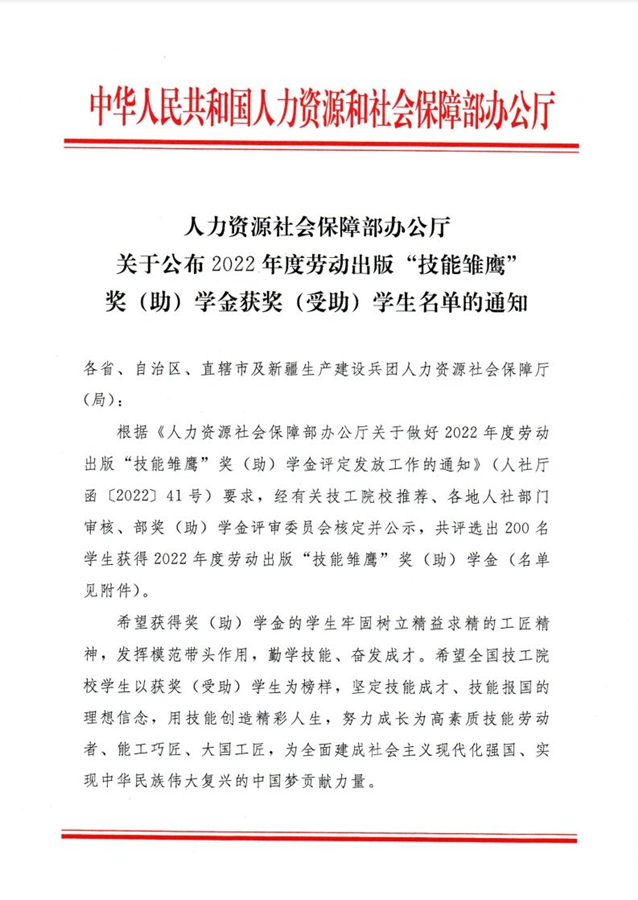 中华人民共和国人力资源和社会保障部办公厅

人力资源社会保障部办公厅
关于公布 2022 年度劳动出版“技能雏鹰”
奖（助）学金获奖（受助）学生名单的通知

各省、自治区、直辖市及新疆生产建设兵团人力资源社会保障厅（局）：

根据《人力资源社会保障部办公厅关于做好 2022 年度劳动出版“技能雏鹰”奖（助）学金评定发放工作的通知》（人社厅函〔2022〕41 号）要求，经有关技工院校推荐、各地人社部门审核、部奖（助）学金评审委员会核定并公示，共评选出 200 名学生获得 2022 年度劳动出版“技能雏鹰”奖（助）学金（名单见附件）。

希望获得奖（助）学金的学生牢固树立精益求精的工匠精神，发挥模范带头作用，勤学技能、奋发成才。希望全国技工院校学生以获奖（受助）学生为榜样，坚定技能成才、技能报国的理想信念，用技能创造精彩人生，努力成长为高素质技能劳动者、能工巧匠、大国工匠，为全面建成社会主义现代化强国、实现中华民族伟大复兴的中国梦贡献力量。